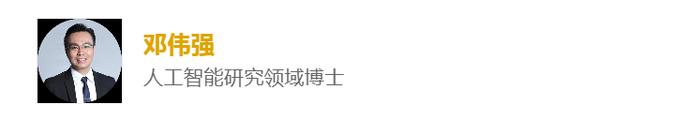 邓伟强
人工智能研究领域博士